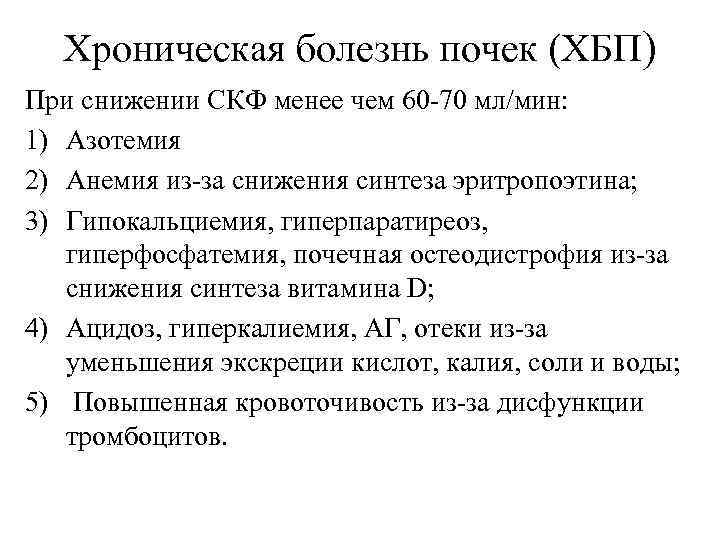 Хроническая болезнь почек (ХБП)

При снижении СКФ менее чем 60-70 мл/мин:

1) Азотемия
2) Анемия из-за снижения синтеза эритропоэтина;
3) Гипокальциемия, гиперпаратиреоз, гиперфосфатемия, почечная остеодистрофия из-за снижения синтеза витамина D;
4) Ацидоз, гиперкалиемия, АГ, отеки из-за уменьшения экскреции кислот, калия, соли и воды;
5) Повышенная кровоточивость из-за дисфункции тромбоцитов.